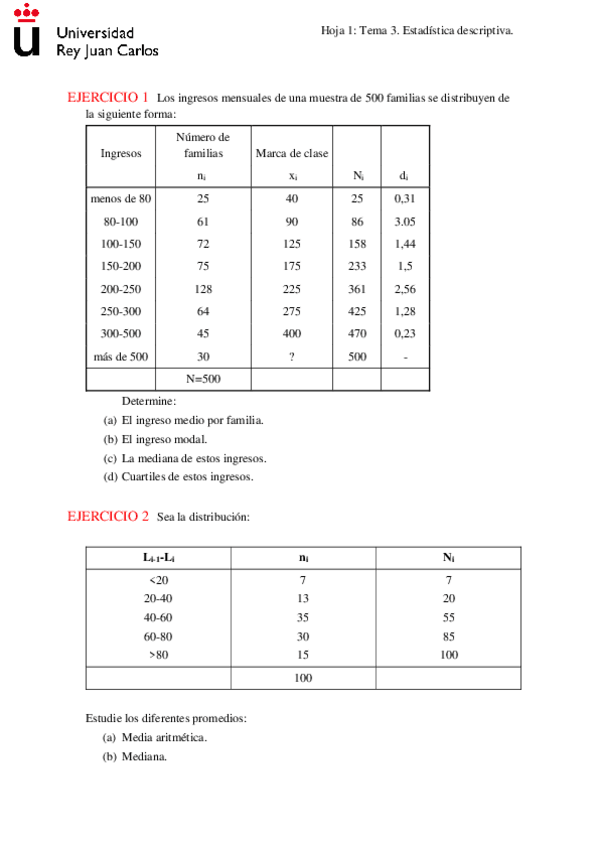 Universidad
Rey Juan Carlos

Hoja 1: Tema 3. Estadística descriptiva.

EJERCICIO 1 Los ingresos mensuales de una muestra de 500 familias se distribuyen de la siguiente forma:

| Ingresos | Número de familias $n_i$ | Marca de clase $x_i$ | $N_i$ | $d_i$ |
|---|---|---|---|---|
| menos de 80 | 25 | 40 | 25 | 0,31 |
| 80-100 | 61 | 90 | 86 | 3.05 |
| 100-150 | 72 | 125 | 158 | 1,44 |
| 150-200 | 75 | 175 | 233 | 1,5 |
| 200-250 | 128 | 225 | 361 | 2,56 |
| 250-300 | 64 | 275 | 425 | 1,28 |
| 300-500 | 45 | 400 | 470 | 0,23 |
| más de 500 | 30 | ? | 500 | - |
| | N=500 | | | |

Determine:
(a) El ingreso medio por familia.
(b) El ingreso modal.
(c) La mediana de estos ingresos.
(d) Cuartiles de estos ingresos.

EJERCICIO 2 Sea la distribución:

| $L_{i-1}$-$L_i$ | $n_i$ | $N_i$ |
|---|---|---|
| <20 | 7 | 7 |
| 20-40 | 13 | 20 |
| 40-60 | 35 | 55 |
| 60-80 | 30 | 85 |
| >80 | 15 | 100 |
| | 100 | |

Estudie los diferentes promedios:
(a) Media aritmética.
(b) Mediana.